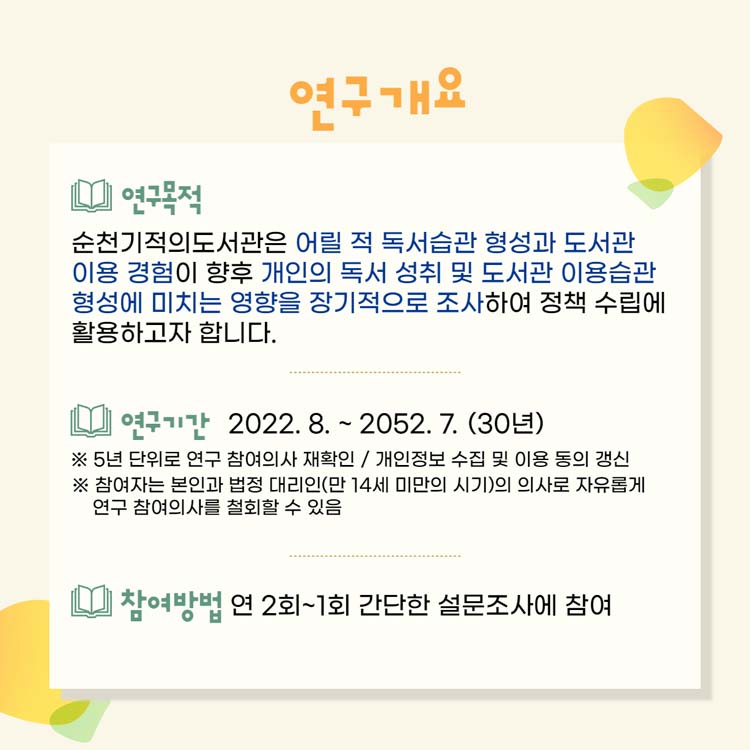 연구개요

연구목적

순천기적의도서관은 어릴 적 독서습관 형성과 도서관 이용 경험이 향후 개인의 독서 성취 및 도서관 이용습관 형성에 미치는 영향을 장기적으로 조사하여 정책 수립에 활용하고자 합니다.

연구기간 2022. 8. ~ 2052. 7. (30년)

※ 5년 단위로 연구 참여의사 재확인 / 개인정보 수집 및 이용 동의 갱신
※ 참여자는 본인과 법정 대리인(만 14세 미만의 시기)의 의사로 자유롭게 연구 참여의사를 철회할 수 있음

참여방법 연 2회~1회 간단한 설문조사에 참여